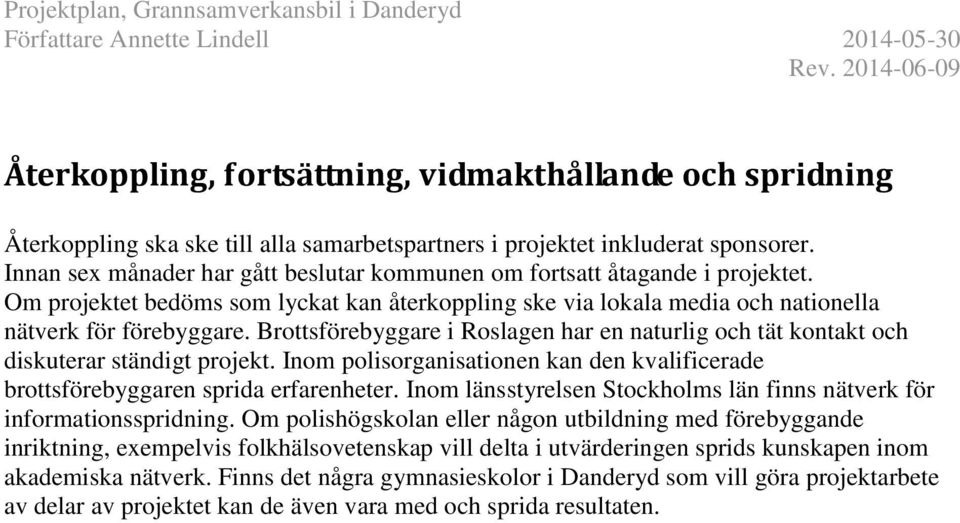 Projektplan, Grannsamverkansbil i Danderyd
Författare Annette Lindell 2014-05-30
Rev. 2014-06-09

Återkoppling, fortsättning, vidmakthållande och spridning

Återkoppling ska ske till alla samarbetspartners i projektet inkluderat sponsorer. Innan sex månader har gått beslutar kommunen om fortsatt åtagande i projektet. Om projektet bedöms som lyckat kan återkoppling ske via lokala media och nationella nätverk för förebyggare. Brottsförebyggare i Roslagen har en naturlig och tät kontakt och diskuterar ständigt projekt. Inom polisorganisationen kan den kvalificerade brottsförebyggaren sprida erfarenheter. Inom länsstyrelsen Stockholms län finns nätverk för informationsspridning. Om polishögskolan eller någon utbildning med förebyggande inriktning, exempelvis folkhälsovetenskap vill delta i utvärderingen sprids kunskapen inom akademiska nätverk. Finns det några gymnasieskolor i Danderyd som vill göra projektarbete av delar av projektet kan de även vara med och sprida resultaten.